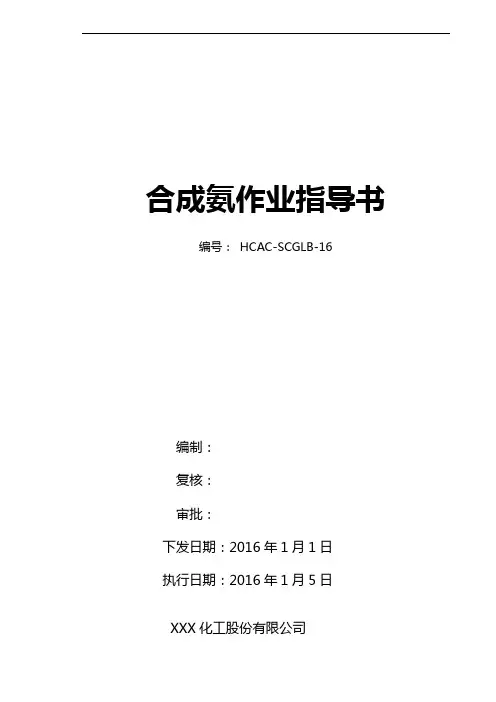 合成氨作业指导书

编号：HCAC-SCGLB-16

编制：

复核：

审批：

下发日期：2016年1月1日

执行日期：2016年1月5日

XXX化工股份有限公司